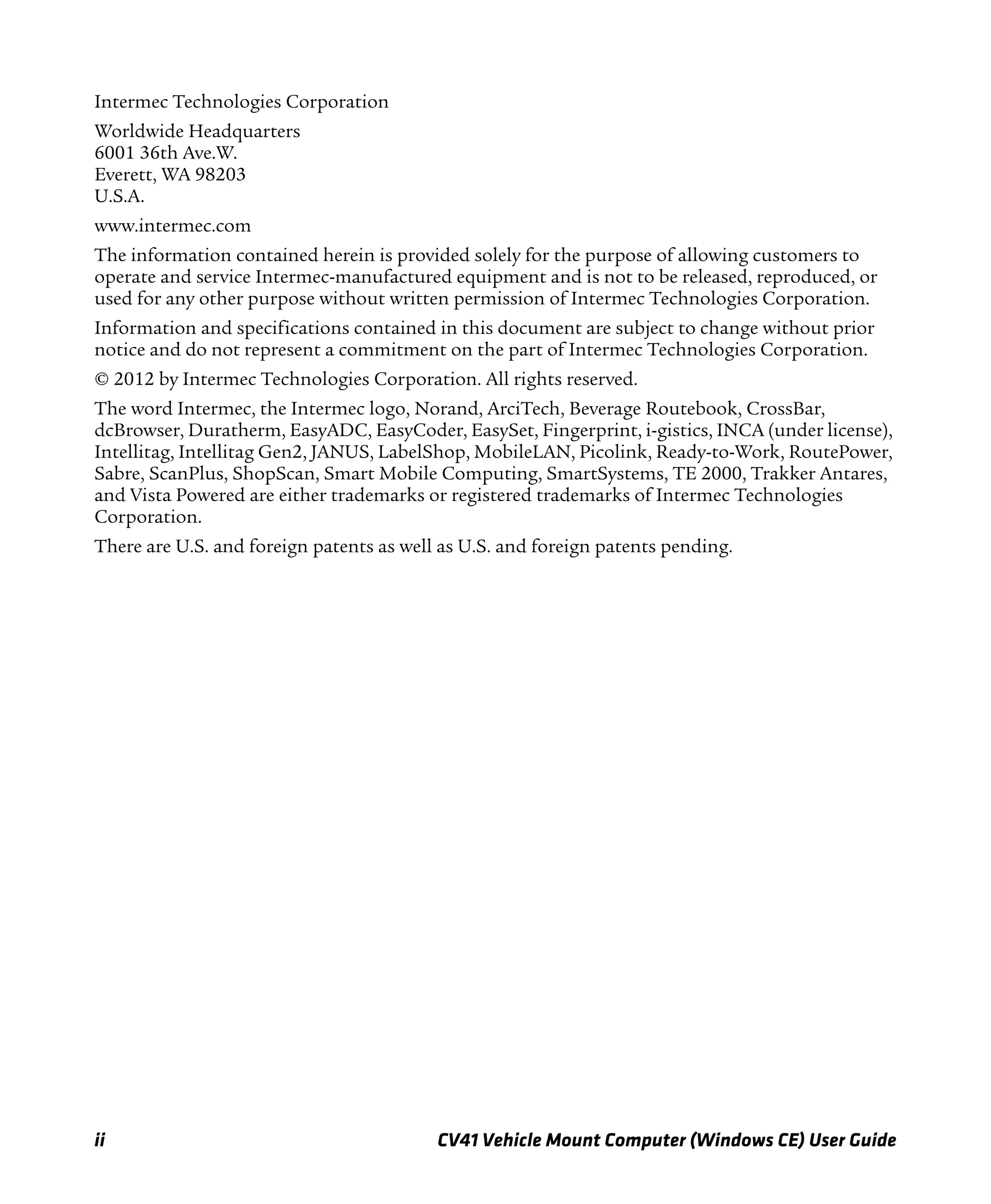 Intermec Technologies Corporation

Worldwide Headquarters
6001 36th Ave.W.
Everett, WA 98203
U.S.A.

www.intermec.com

The information contained herein is provided solely for the purpose of allowing customers to operate and service Intermec-manufactured equipment and is not to be released, reproduced, or used for any other purpose without written permission of Intermec Technologies Corporation.

Information and specifications contained in this document are subject to change without prior notice and do not represent a commitment on the part of Intermec Technologies Corporation.

© 2012 by Intermec Technologies Corporation. All rights reserved.

The word Intermec, the Intermec logo, Norand, ArciTech, Beverage Routebook, CrossBar, dcBrowser, Duratherm, EasyADC, EasyCoder, EasySet, Fingerprint, i-gistics, INCA (under license), Intellitag, Intellitag Gen2, JANUS, LabelShop, MobileLAN, Picolink, Ready-to-Work, RoutePower, Sabre, ScanPlus, ShopScan, Smart Mobile Computing, SmartSystems, TE 2000, Trakker Antares, and Vista Powered are either trademarks or registered trademarks of Intermec Technologies Corporation.

There are U.S. and foreign patents as well as U.S. and foreign patents pending.

ii CV41 Vehicle Mount Computer (Windows CE) User Guide